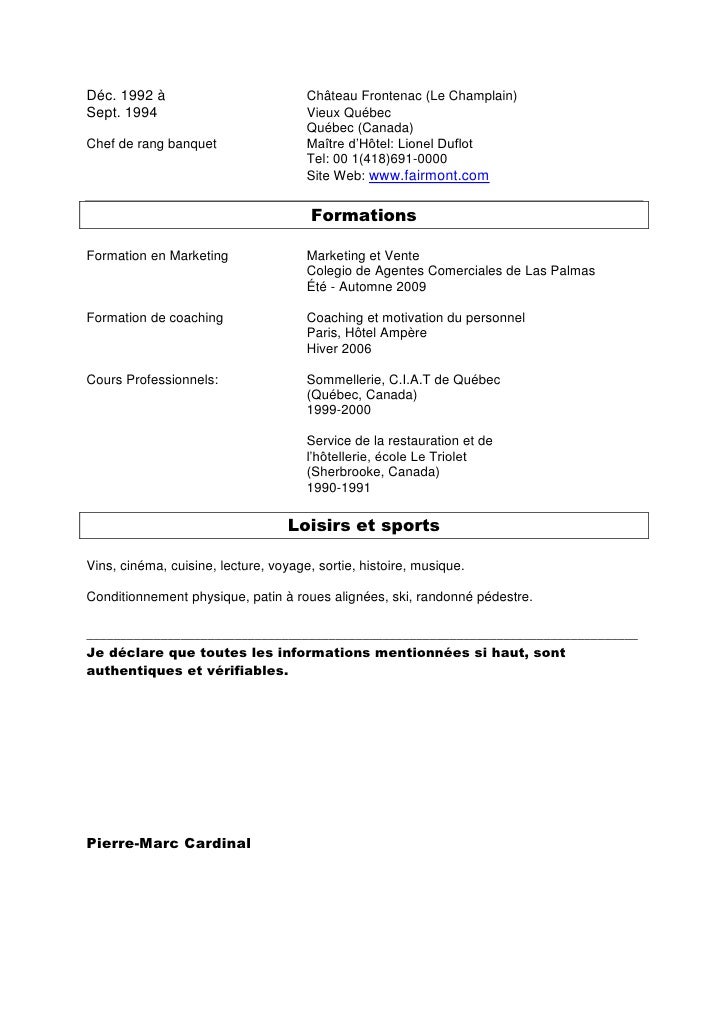 Déc. 1992 à
Sept. 1994

Chef de rang banquet

Château Frontenac (Le Champlain)
Vieux Québec
Québec (Canada)
Maître d'Hôtel: Lionel Duflot
Tel: 00 1(418)691-0000
Site Web: www.fairmont.com

Formations

Formation en Marketing

Marketing et Vente
Colegio de Agentes Comerciales de Las Palmas
Été - Automne 2009

Formation de coaching

Coaching et motivation du personnel
Paris, Hôtel Ampère
Hiver 2006

Cours Professionnels:

Sommellerie, C.I.A.T de Québec
(Québec, Canada)
1999-2000

Service de la restauration et de l'hôtellerie, école Le Triolet
(Sherbrooke, Canada)
1990-1991

Loisirs et sports

Vins, cinéma, cuisine, lecture, voyage, sortie, histoire, musique.

Conditionnement physique, patin à roues alignées, ski, randonné pédestre.

Je déclare que toutes les informations mentionnées si haut, sont authentiques et vérifiables.

Pierre-Marc Cardinal